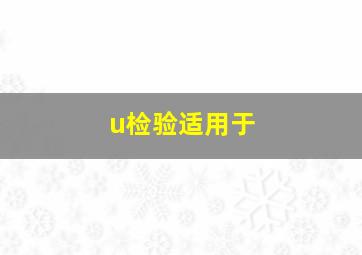 u检验适用于